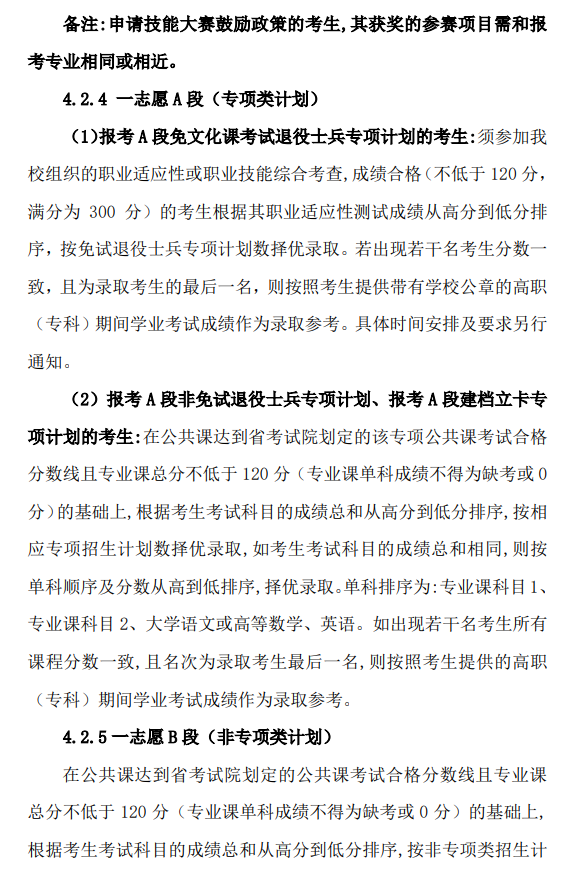 备注:申请技能大赛鼓励政策的考生,其获奖的参赛项目需和报考专业相同或相近。

4.2.4 一志愿 A 段（专项类计划）

（1)报考 A 段免文化课考试退役士兵专项计划的考生:须参加我校组织的职业适应性或职业技能综合考查,成绩合格（不低于 120 分，满分为 300 分）的考生根据其职业适应性测试成绩从高分到低分排序，按免试退役士兵专项计划数择优录取。若出现若干名考生分数一致，且为录取考生的最后一名，则按照考生提供带有学校公章的高职（专科）期间学业考试成绩作为录取参考。具体时间安排及要求另行通知。

（2）报考 A 段非免试退役士兵专项计划、报考 A 段建档立卡专项计划的考生:在公共课达到省考试院划定的该专项公共课考试合格分数线且专业课总分不低于 120 分（专业课单科成绩不得为缺考或 0 分）的基础上,根据考生考试科目的成绩总和从高分到低分排序,按相应专项招生计划数择优录取,如考生考试科目的成绩总和相同,则按单科顺序及分数从高到低排序,择优录取。单科排序为:专业课科目 1、专业课科目 2、大学语文或高等数学、英语。如出现若干名考生所有课程分数一致,且名次为录取考生最后一名,则按照考生提供的高职（专科）期间学业考试成绩作为录取参考。

4.2.5 一志愿 B 段（非专项类计划）

在公共课达到省考试院划定的公共课考试合格分数线且专业课总分不低于 120 分（专业课单科成绩不得为缺考或 0 分）的基础上,根据考生考试科目的成绩总和从高分到低分排序,按非专项类招生计